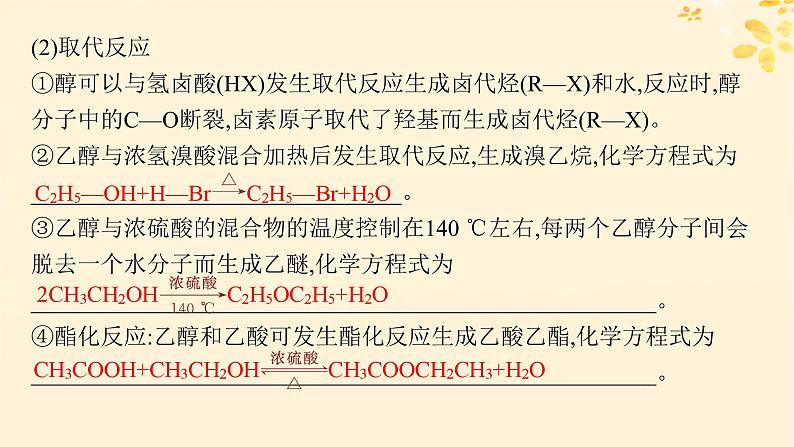 (2)取代反应

①醇可以与氢卤酸(HX)发生取代反应生成卤代烃(R—X)和水,反应时,醇分子中的C—O断裂,卤素原子取代了羟基而生成卤代烃(R—X)。

②乙醇与浓氢溴酸混合加热后发生取代反应,生成溴乙烷,化学方程式为 $C_2H_5—OH+H—Br \xrightarrow{\triangle} C_2H_5—Br+H_2O$ 。

③乙醇与浓硫酸的混合物的温度控制在140 ℃左右,每两个乙醇分子间会脱去一个水分子而生成乙醚,化学方程式为 $2CH_3CH_2OH \xrightarrow[140\ ℃]{浓硫酸} C_2H_5OC_2H_5+H_2O$ 。

④酯化反应:乙醇和乙酸可发生酯化反应生成乙酸乙酯,化学方程式为 $CH_3COOH+CH_3CH_2OH \underset{\triangle}{\overset{浓硫酸}{\rightleftharpoons}} CH_3COOCH_2CH_3+H_2O$ 。